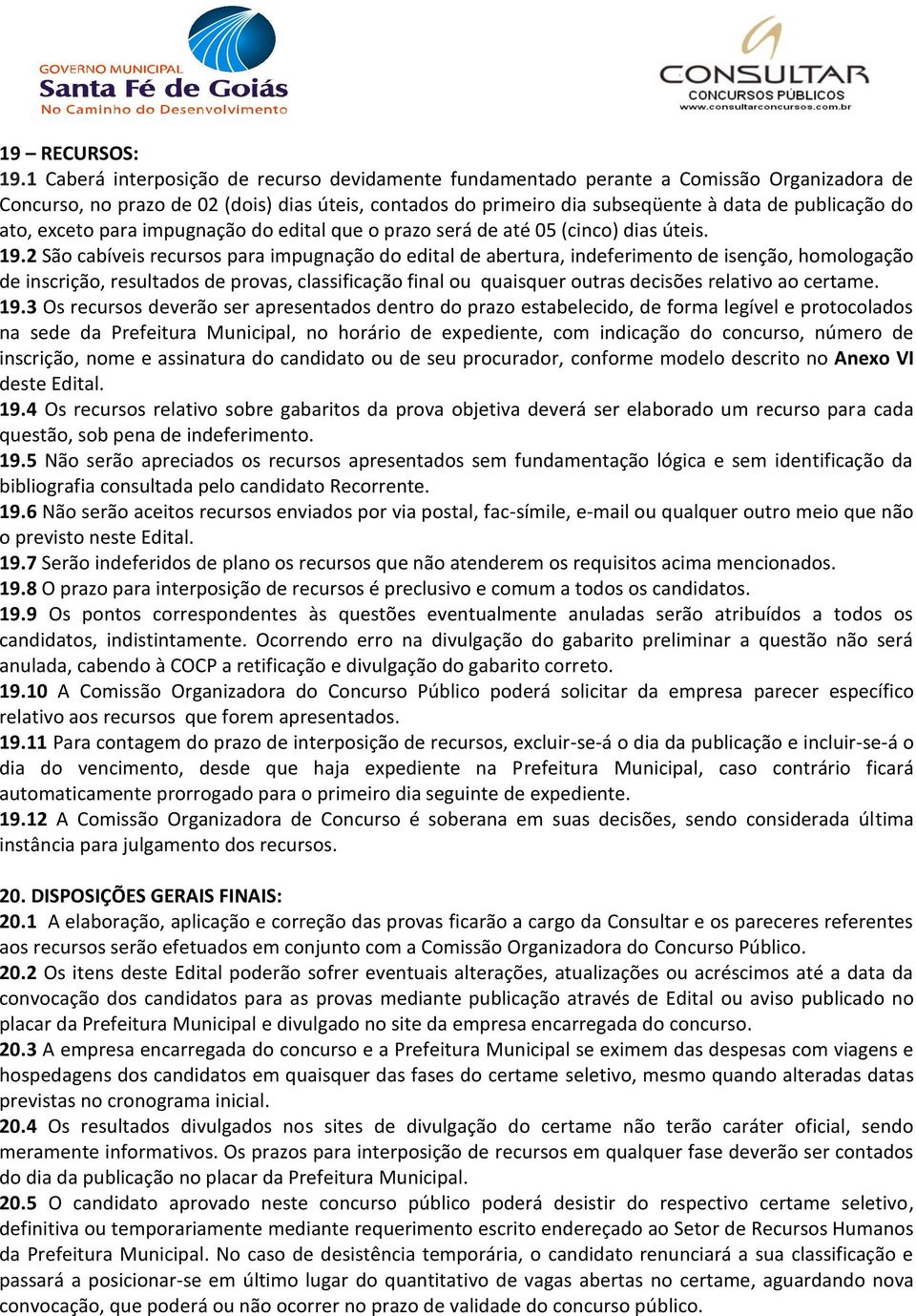 GOVERNO MUNICIPAL
Santa Fé de Goiás
No Caminho do Desenvolvimento

CONSULTAR
CONCURSOS PÚBLICOS
www.consultarconcursos.com.br

19 – RECURSOS:
19.1 Caberá interposição de recurso devidamente fundamentado perante a Comissão Organizadora de Concurso, no prazo de 02 (dois) dias úteis, contados do primeiro dia subseqüente à data de publicação do ato, exceto para impugnação do edital que o prazo será de até 05 (cinco) dias úteis.
19.2 São cabíveis recursos para impugnação do edital de abertura, indeferimento de isenção, homologação de inscrição, resultados de provas, classificação final ou quaisquer outras decisões relativo ao certame.
19.3 Os recursos deverão ser apresentados dentro do prazo estabelecido, de forma legível e protocolados na sede da Prefeitura Municipal, no horário de expediente, com indicação do concurso, número de inscrição, nome e assinatura do candidato ou de seu procurador, conforme modelo descrito no Anexo VI deste Edital.
19.4 Os recursos relativo sobre gabaritos da prova objetiva deverá ser elaborado um recurso para cada questão, sob pena de indeferimento.
19.5 Não serão apreciados os recursos apresentados sem fundamentação lógica e sem identificação da bibliografia consultada pelo candidato Recorrente.
19.6 Não serão aceitos recursos enviados por via postal, fac-símile, e-mail ou qualquer outro meio que não o previsto neste Edital.
19.7 Serão indeferidos de plano os recursos que não atenderem os requisitos acima mencionados.
19.8 O prazo para interposição de recursos é preclusivo e comum a todos os candidatos.
19.9 Os pontos correspondentes às questões eventualmente anuladas serão atribuídos a todos os candidatos, indistintamente. Ocorrendo erro na divulgação do gabarito preliminar a questão não será anulada, cabendo à COCP a retificação e divulgação do gabarito correto.
19.10 A Comissão Organizadora do Concurso Público poderá solicitar da empresa parecer específico relativo aos recursos que forem apresentados.
19.11 Para contagem do prazo de interposição de recursos, excluir-se-á o dia da publicação e incluir-se-á o dia do vencimento, desde que haja expediente na Prefeitura Municipal, caso contrário ficará automaticamente prorrogado para o primeiro dia seguinte de expediente.
19.12 A Comissão Organizadora de Concurso é soberana em suas decisões, sendo considerada última instância para julgamento dos recursos.

20. DISPOSIÇÕES GERAIS FINAIS:
20.1 A elaboração, aplicação e correção das provas ficarão a cargo da Consultar e os pareceres referentes aos recursos serão efetuados em conjunto com a Comissão Organizadora do Concurso Público.
20.2 Os itens deste Edital poderão sofrer eventuais alterações, atualizações ou acréscimos até a data da convocação dos candidatos para as provas mediante publicação através de Edital ou aviso publicado no placar da Prefeitura Municipal e divulgado no site da empresa encarregada do concurso.
20.3 A empresa encarregada do concurso e a Prefeitura Municipal se eximem das despesas com viagens e hospedagens dos candidatos em quaisquer das fases do certame seletivo, mesmo quando alteradas datas previstas no cronograma inicial.
20.4 Os resultados divulgados nos sites de divulgação do certame não terão caráter oficial, sendo meramente informativos. Os prazos para interposição de recursos em qualquer fase deverão ser contados do dia da publicação no placar da Prefeitura Municipal.
20.5 O candidato aprovado neste concurso público poderá desistir do respectivo certame seletivo, definitiva ou temporariamente mediante requerimento escrito endereçado ao Setor de Recursos Humanos da Prefeitura Municipal. No caso de desistência temporária, o candidato renunciará a sua classificação e passará a posicionar-se em último lugar do quantitativo de vagas abertas no certame, aguardando nova convocação, que poderá ou não ocorrer no prazo de validade do concurso público.